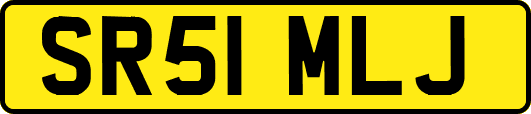 SR51 MLJ